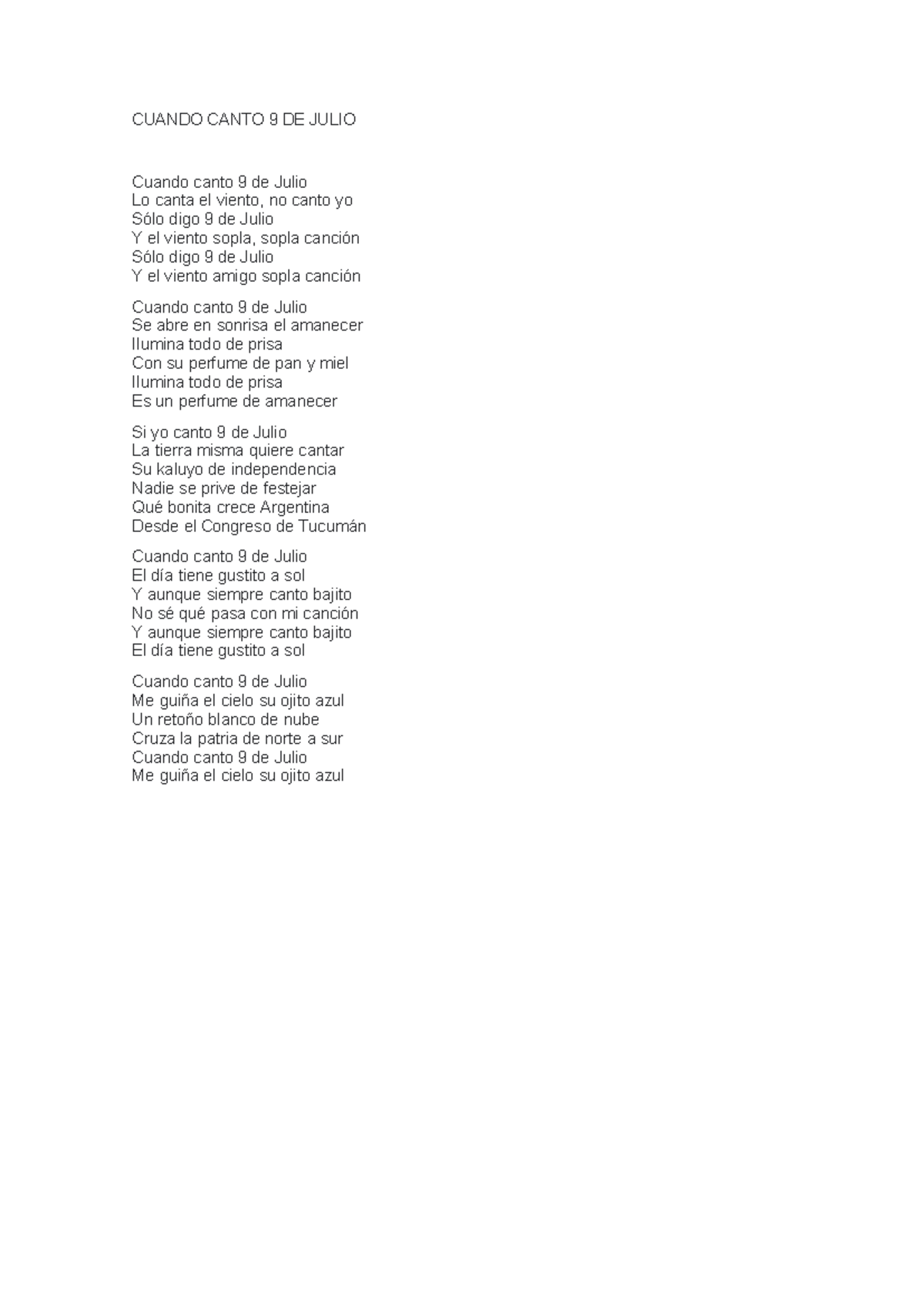 CUANDO CANTO 9 DE JULIO

Cuando canto 9 de Julio
Lo canta el viento, no canto yo
Sólo digo 9 de Julio
Y el viento sopla, sopla canción
Sólo digo 9 de Julio
Y el viento amigo sopla canción

Cuando canto 9 de Julio
Se abre en sonrisa el amanecer
Ilumina todo de prisa
Con su perfume de pan y miel
Ilumina todo de prisa
Es un perfume de amanecer

Si yo canto 9 de Julio
La tierra misma quiere cantar
Su kaluyo de independencia
Nadie se prive de festejar
Qué bonita crece Argentina
Desde el Congreso de Tucumán

Cuando canto 9 de Julio
El día tiene gustito a sol
Y aunque siempre canto bajito
No sé qué pasa con mi canción
Y aunque siempre canto bajito
El día tiene gustito a sol

Cuando canto 9 de Julio
Me guiña el cielo su ojito azul
Un retoño blanco de nube
Cruza la patria de norte a sur
Cuando canto 9 de Julio
Me guiña el cielo su ojito azul